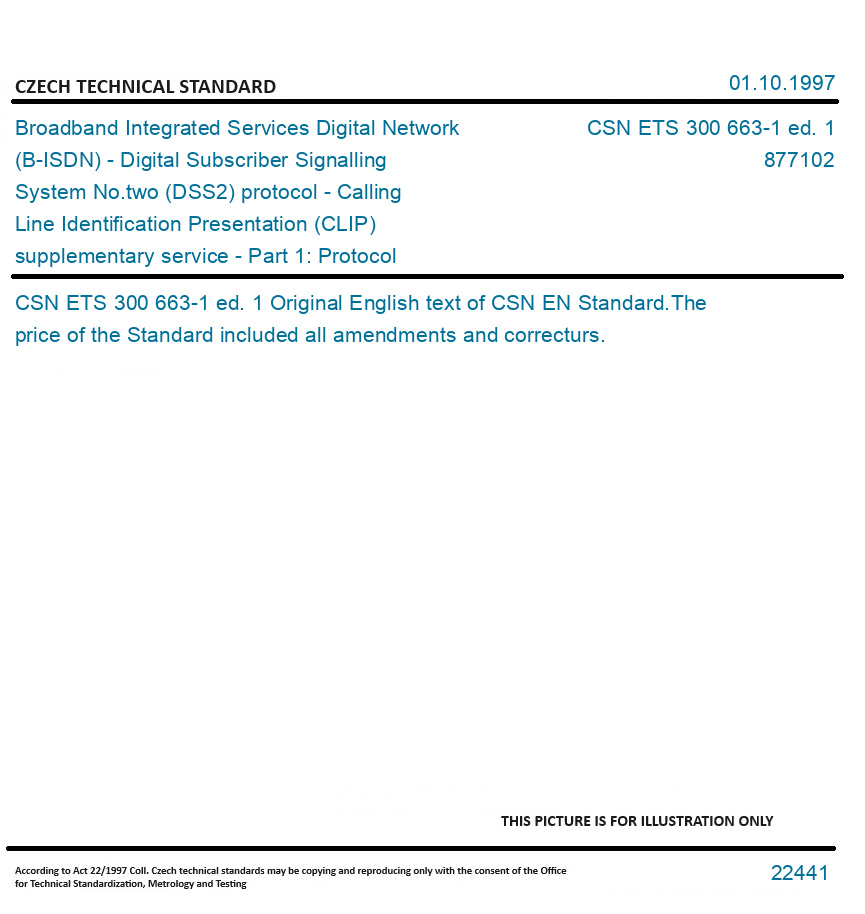 CZECH TECHNICAL STANDARD

01.10.1997

Broadband Integrated Services Digital Network (B-ISDN) - Digital Subscriber Signalling System No.two (DSS2) protocol - Calling Line Identification Presentation (CLIP) supplementary service - Part 1: Protocol

CSN ETS 300 663-1 ed. 1
877102

CSN ETS 300 663-1 ed. 1 Original English text of CSN EN Standard.The price of the Standard included all amendments and correcturs.

THIS PICTURE IS FOR ILLUSTRATION ONLY

According to Act 22/1997 Coll. Czech technical standards may be copying and reproducing only with the consent of the Office for Technical Standardization, Metrology and Testing

22441